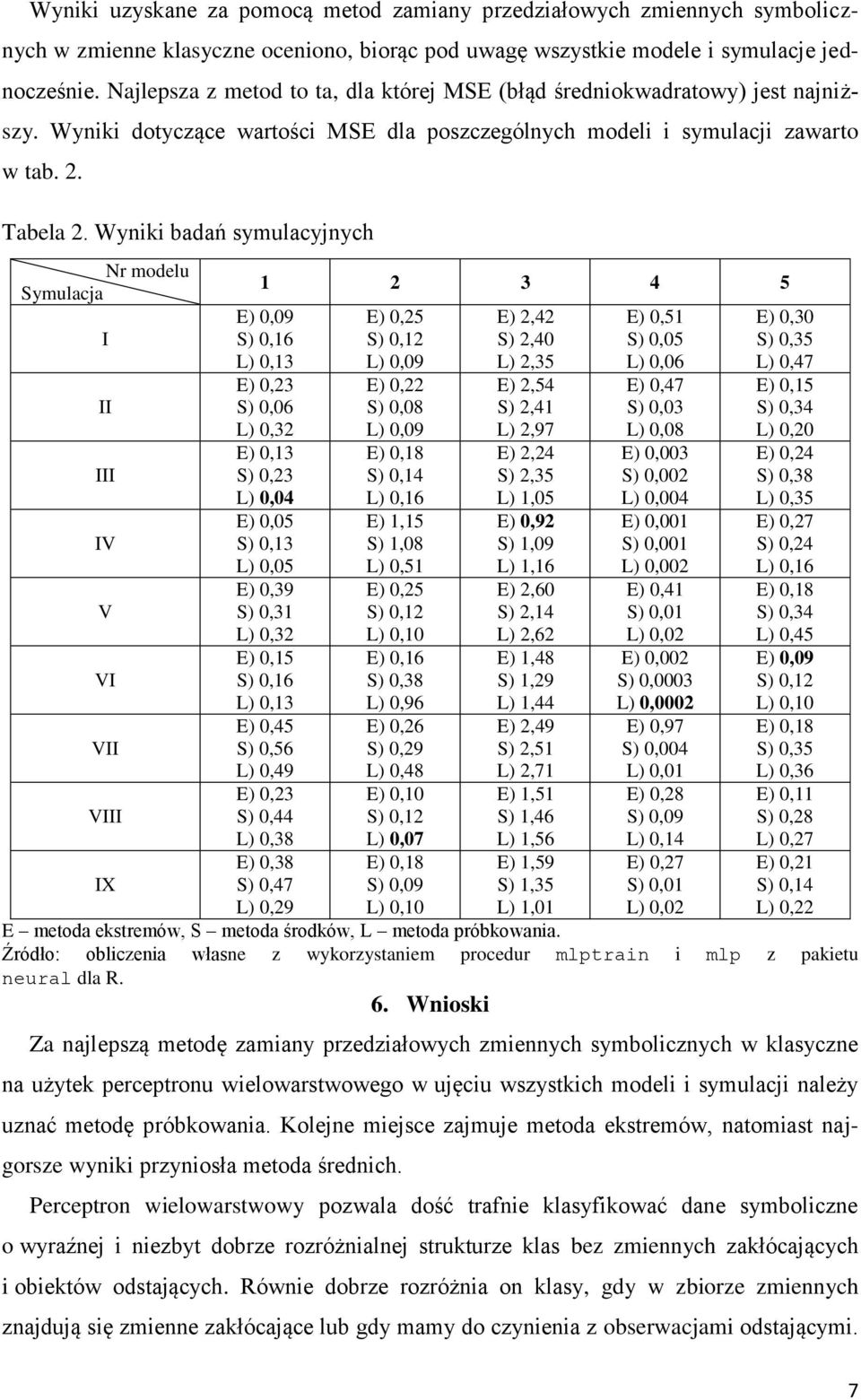 Wyniki uzyskane za pomocą metod zamiany przedziałowych zmiennych symbolicznych w zmienne klasyczne oceniono, biorąc pod uwagę wszystkie modele i symulacje jednocześnie. Najlepsza z metod to ta, dla której MSE (błąd średniokwadratowy) jest najniższy. Wyniki dotyczące wartości MSE dla poszczególnych modeli i symulacji zawarto w tab. 2.

Tabela 2. Wyniki badań symulacyjnych

| Nr modelu / Symulacja | 1 | 2 | 3 | 4 | 5 |
|---|---|---|---|---|---|
| I | E) 0,09 S) 0,16 L) 0,13 | E) 0,25 S) 0,12 L) 0,09 | E) 2,42 S) 2,40 L) 2,35 | E) 0,51 S) 0,05 L) 0,06 | E) 0,30 S) 0,35 L) 0,47 |
| II | E) 0,23 S) 0,06 L) 0,32 | E) 0,22 S) 0,08 L) 0,09 | E) 2,54 S) 2,41 L) 2,97 | E) 0,47 S) 0,03 L) 0,08 | E) 0,15 S) 0,34 L) 0,20 |
| III | E) 0,13 S) 0,23 L) 0,04 | E) 0,18 S) 0,14 L) 0,16 | E) 2,24 S) 2,35 L) 1,05 | E) 0,003 S) 0,002 L) 0,004 | E) 0,24 S) 0,38 L) 0,35 |
| IV | E) 0,05 S) 0,13 L) 0,05 | E) 1,15 S) 1,08 L) 0,51 | E) 0,92 S) 1,09 L) 1,16 | E) 0,001 S) 0,001 L) 0,002 | E) 0,27 S) 0,24 L) 0,16 |
| V | E) 0,39 S) 0,31 L) 0,32 | E) 0,25 S) 0,12 L) 0,10 | E) 2,60 S) 2,14 L) 2,62 | E) 0,41 S) 0,01 L) 0,02 | E) 0,18 S) 0,34 L) 0,45 |
| VI | E) 0,15 S) 0,16 L) 0,13 | E) 0,16 S) 0,38 L) 0,96 | E) 1,48 S) 1,29 L) 1,44 | E) 0,002 S) 0,0003 L) 0,0002 | E) 0,09 S) 0,12 L) 0,10 |
| VII | E) 0,45 S) 0,56 L) 0,49 | E) 0,26 S) 0,29 L) 0,48 | E) 2,49 S) 2,51 L) 2,71 | E) 0,97 S) 0,004 L) 0,01 | E) 0,18 S) 0,35 L) 0,36 |
| VIII | E) 0,23 S) 0,44 L) 0,38 | E) 0,10 S) 0,12 L) 0,07 | E) 1,51 S) 1,46 L) 1,56 | E) 0,28 S) 0,09 L) 0,14 | E) 0,11 S) 0,28 L) 0,27 |
| IX | E) 0,38 S) 0,47 L) 0,29 | E) 0,18 S) 0,09 L) 0,10 | E) 1,59 S) 1,35 L) 1,01 | E) 0,27 S) 0,01 L) 0,02 | E) 0,21 S) 0,14 L) 0,22 |

E – metoda ekstremów, S – metoda środków, L – metoda próbkowania.
Źródło: obliczenia własne z wykorzystaniem procedur mlptrain i mlp z pakietu neural dla R.

6. Wnioski

Za najlepszą metodę zamiany przedziałowych zmiennych symbolicznych w klasyczne na użytek perceptronu wielowarstwowego w ujęciu wszystkich modeli i symulacji należy uznać metodę próbkowania. Kolejne miejsce zajmuje metoda ekstremów, natomiast najgorsze wyniki przyniosła metoda średnich.

Perceptron wielowarstwowy pozwala dość trafnie klasyfikować dane symboliczne o wyraźnej i niezbyt dobrze rozróżnialnej strukturze klas bez zmiennych zakłócających i obiektów odstających. Równie dobrze rozróżnia on klasy, gdy w zbiorze zmiennych znajdują się zmienne zakłócające lub gdy mamy do czynienia z obserwacjami odstającymi.

7